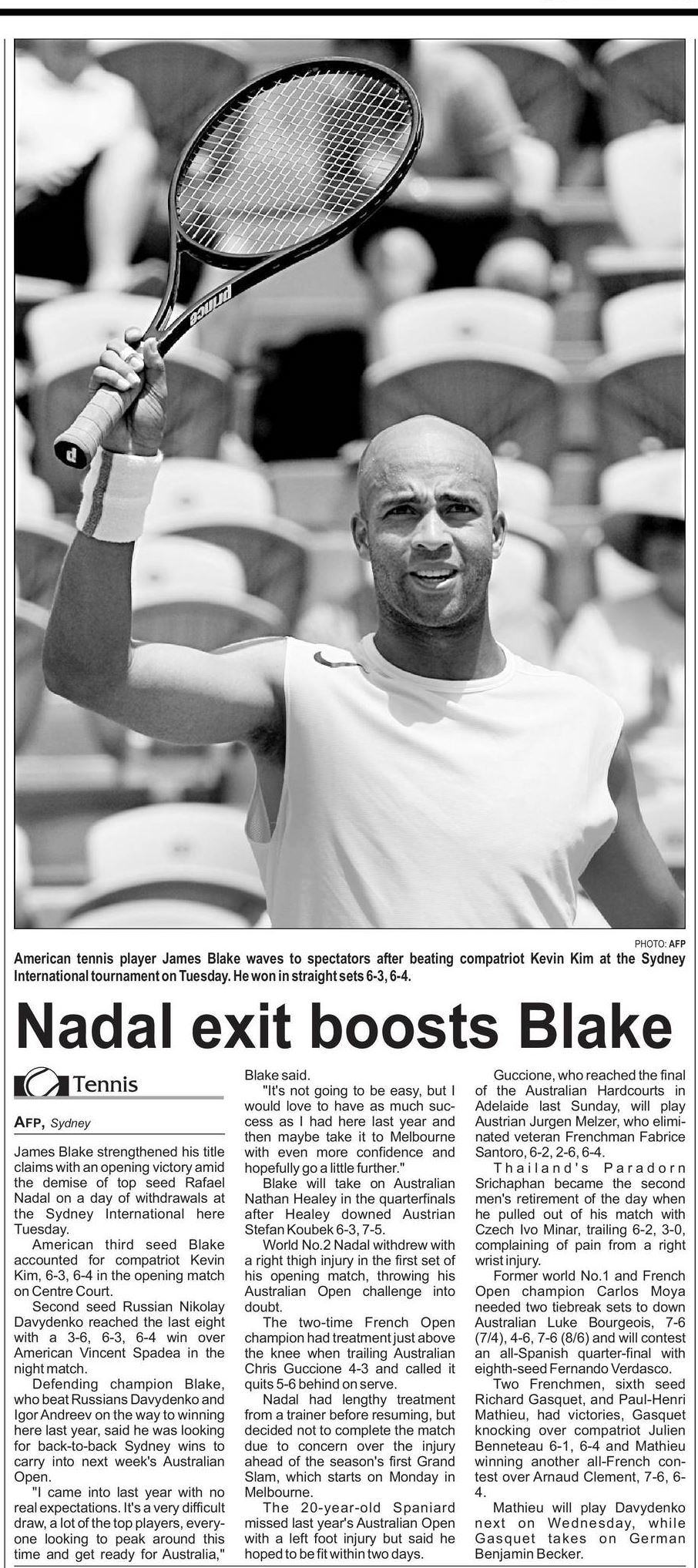 PHOTO: AFP

American tennis player James Blake waves to spectators after beating compatriot Kevin Kim at the Sydney International tournament on Tuesday. He won in straight sets 6-3, 6-4.

Nadal exit boosts Blake

Tennis

AFP, Sydney

James Blake strengthened his title claims with an opening victory amid the demise of top seed Rafael Nadal on a day of withdrawals at the Sydney International here Tuesday.

American third seed Blake accounted for compatriot Kevin Kim, 6-3, 6-4 in the opening match on Centre Court.

Second seed Russian Nikolay Davydenko reached the last eight with a 3-6, 6-3, 6-4 win over American Vincent Spadea in the night match.

Defending champion Blake, who beat Russians Davydenko and Igor Andreev on the way to winning here last year, said he was looking for back-to-back Sydney wins to carry into next week's Australian Open.

"I came into last year with no real expectations. It's a very difficult draw, a lot of the top players, everyone looking to peak around this time and get ready for Australia," Blake said.

"It's not going to be easy, but I would love to have as much success as I had here last year and then maybe take it to Melbourne with even more confidence and hopefully go a little further."

Blake will take on Australian Nathan Healey in the quarterfinals after Healey downed Austrian Stefan Koubek 6-3, 7-5.

World No.2 Nadal withdrew with a right thigh injury in the first set of his opening match, throwing his Australian Open challenge into doubt.

The two-time French Open champion had treatment just above the knee when trailing Australian Chris Guccione 4-3 and called it quits 5-6 behind on serve.

Nadal had lengthy treatment from a trainer before resuming, but decided not to complete the match due to concern over the injury ahead of the season's first Grand Slam, which starts on Monday in Melbourne.

The 20-year-old Spaniard missed last year's Australian Open with a left foot injury but said he hoped to be fit within two days.

Guccione, who reached the final of the Australian Hardcourts in Adelaide last Sunday, will play Austrian Jurgen Melzer, who eliminated veteran Frenchman Fabrice Santoro, 6-2, 2-6, 6-4.

Thailand's Paradorn Srichaphan became the second men's retirement of the day when he pulled out of his match with Czech Ivo Minar, trailing 6-2, 3-0, complaining of pain from a right wrist injury.

Former world No.1 and French Open champion Carlos Moya needed two tiebreak sets to down Australian Luke Bourgeois, 7-6 (7/4), 4-6, 7-6 (8/6) and will contest an all-Spanish quarter-final with eighth-seed Fernando Verdasco.

Two Frenchmen, sixth seed Richard Gasquet, and Paul-Henri Mathieu, had victories, Gasquet knocking over compatriot Julien Benneteau 6-1, 6-4 and Mathieu winning another all-French contest over Arnaud Clement, 7-6, 6-4.

Mathieu will play Davydenko next on Wednesday, while Gasquet takes on German Benjamin Becker.